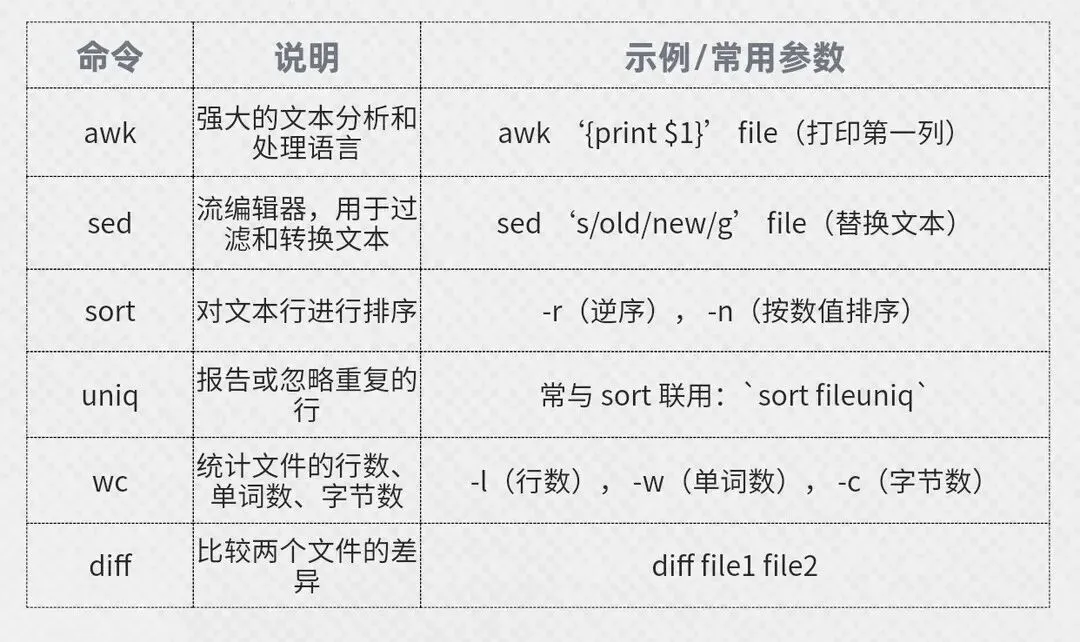 | 命令 | 说明 | 示例/常用参数 |
|---|---|---|
| awk | 强大的文本分析和处理语言 | awk ‘{print $1}’ file（打印第一列） |
| sed | 流编辑器，用于过滤和转换文本 | sed ‘s/old/new/g’ file（替换文本） |
| sort | 对文本行进行排序 | -r（逆序），-n（按数值排序） |
| uniq | 报告或忽略重复的行 | 常与sort联用：`sort fileuniq` |
| wc | 统计文件的行数、单词数、字节数 | -l（行数），-w（单词数），-c（字节数） |
| diff | 比较两个文件的差异 | diff file1 file2 |